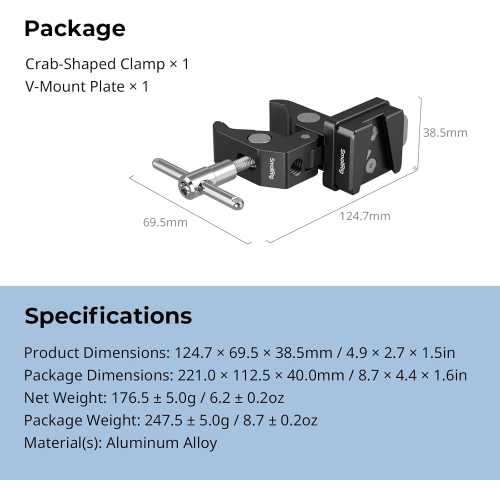 Package

Crab-Shaped Clamp × 1
V-Mount Plate × 1

SmallRig

SmallRig

38.5mm

69.5mm

124.7mm

Specifications

Product Dimensions: 124.7 × 69.5 × 38.5mm / 4.9 × 2.7 × 1.5in
Package Dimensions: 221.0 × 112.5 × 40.0mm / 8.7 × 4.4 × 1.6in
Net Weight: 176.5 ± 5.0g / 6.2 ± 0.2oz
Package Weight: 247.5 ± 5.0g / 8.7 ± 0.2oz
Material(s): Aluminum Alloy